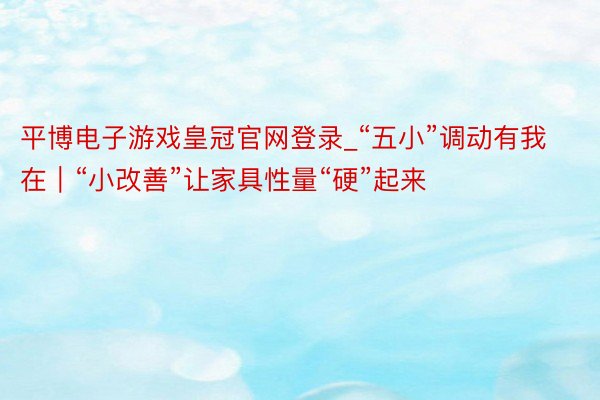 平博电子游戏皇冠官网登录_“五小”调动有我在｜“小改善”让家具性量“硬”起来